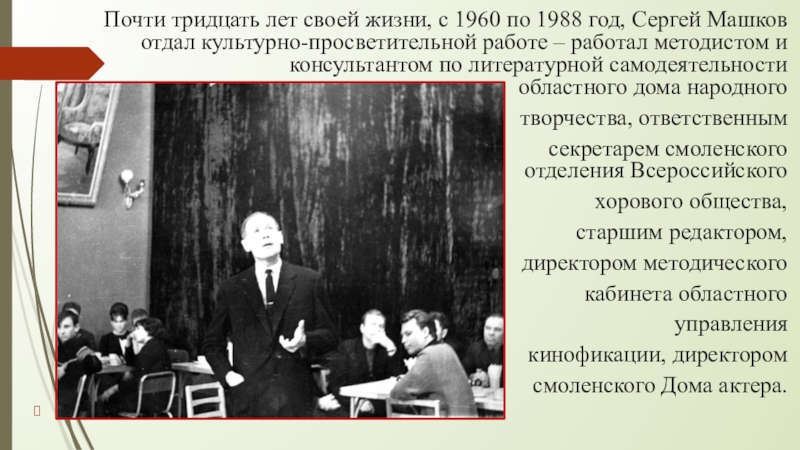 Почти тридцать лет своей жизни, с 1960 по 1988 год, Сергей Машков отдал культурно-просветительной работе – работал методистом и консультантом по литературной самодеятельности областного дома народного творчества, ответственным секретарем смоленского отделения Всероссийского хорового общества, старшим редактором, директором методического кабинета областного управления кинофикации, директором смоленского Дома актера.